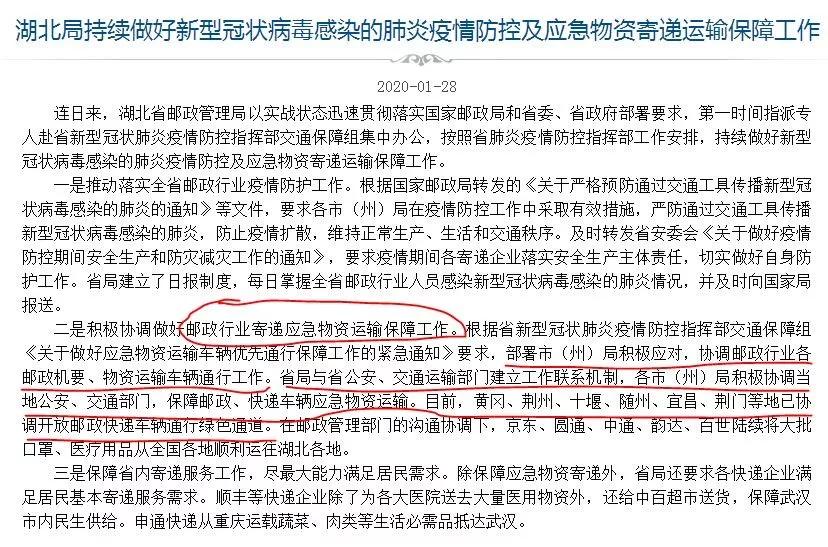 湖北局持续做好新型冠状病毒感染的肺炎疫情防控及应急物资寄递运输保障工作

2020-01-28

连日来，湖北省邮政管理局以实战状态迅速贯彻落实国家邮政局和省委、省政府部署要求，第一时间指派专人赴省新型冠状肺炎疫情防控指挥部交通保障组集中办公，按照省肺炎疫情防控指挥部工作安排，持续做好新型冠状病毒感染的肺炎疫情防控及应急物资寄递运输保障工作。

一是推动落实全省邮政行业疫情防护工作。根据国家邮政局转发的《关于严格预防通过交通工具传播新型冠状病毒感染的肺炎的通知》等文件，要求各市（州）局在疫情防控工作中采取有效措施，严防通过交通工具传播新型冠状病毒感染的肺炎，防止疫情扩散，维持正常生产、生活和交通秩序。及时转发省安委会《关于做好疫情防控期间安全生产和防灾减灾工作的通知》，要求疫情期间各寄递企业落实安全生产主体责任，切实做好自身防护工作。省局建立了日报制度，每日掌握全省邮政行业人员感染新型冠状病毒感染的肺炎情况，并及时向国家局报送。

二是积极协调做好邮政行业寄递应急物资运输保障工作。根据省新型冠状肺炎疫情防控指挥部交通保障组《关于做好应急物资运输车辆优先通行保障工作的紧急通知》要求，部署市（州）局积极应对，协调邮政行业各邮政机要、物资运输车辆通行工作。省局与省公安、交通运输部门建立工作联系机制，各市（州）局积极协调当地公安、交通部门，保障邮政、快递车辆应急物资运输。目前，黄冈、荆州、十堰、随州、宜昌、荆门等地已协调开放邮政快递车辆通行绿色通道。在邮政管理部门的沟通协调下，京东、圆通、中通、韵达、百世陆续将大批口罩、医疗用品从全国各地顺利运往湖北各地。

三是保障省内寄递服务工作，尽最大能力满足居民需求。除保障应急物资寄递外，省局还要求各快递企业满足居民基本寄递服务需求。顺丰等快递企业除了为各大医院送去大量医用物资外，还给中百超市送货，保障武汉市内民生供给。申通快递从重庆运载蔬菜、肉类等生活必需品抵达武汉。